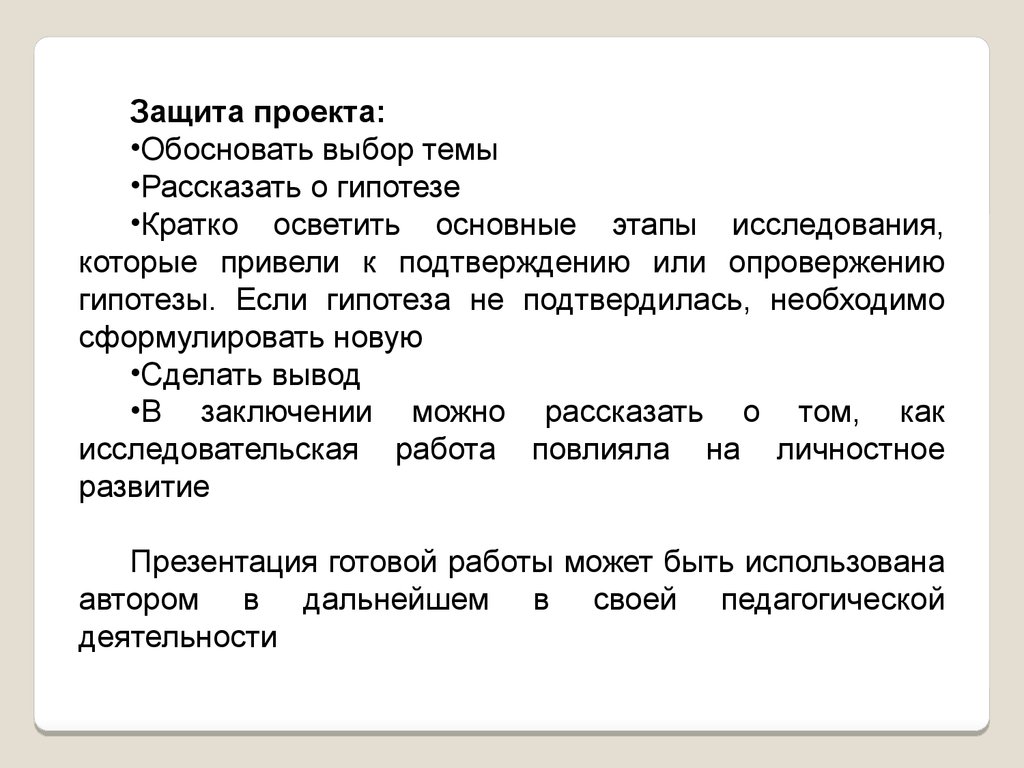 Защита проекта:
•Обосновать выбор темы
•Рассказать о гипотезе
•Кратко осветить основные этапы исследования, которые привели к подтверждению или опровержению гипотезы. Если гипотеза не подтвердилась, необходимо сформулировать новую
•Сделать вывод
•В заключении можно рассказать о том, как исследовательская работа повлияла на личностное развитие

Презентация готовой работы может быть использована автором в дальнейшем в своей педагогической деятельности